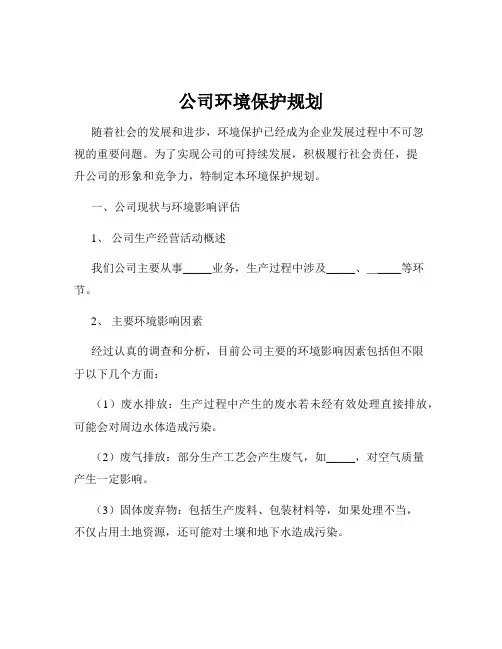 公司环境保护规划

随着社会的发展和进步，环境保护已经成为企业发展过程中不可忽视的重要问题。为了实现公司的可持续发展，积极履行社会责任，提升公司的形象和竞争力，特制定本环境保护规划。

一、公司现状与环境影响评估

1、公司生产经营活动概述

我们公司主要从事_____业务，生产过程中涉及_____、_____等环节。

2、主要环境影响因素

经过认真的调查和分析，目前公司主要的环境影响因素包括但不限于以下几个方面：

（1）废水排放：生产过程中产生的废水若未经有效处理直接排放，可能会对周边水体造成污染。

（2）废气排放：部分生产工艺会产生废气，如_____，对空气质量产生一定影响。

（3）固体废弃物：包括生产废料、包装材料等，如果处理不当，不仅占用土地资源，还可能对土壤和地下水造成污染。